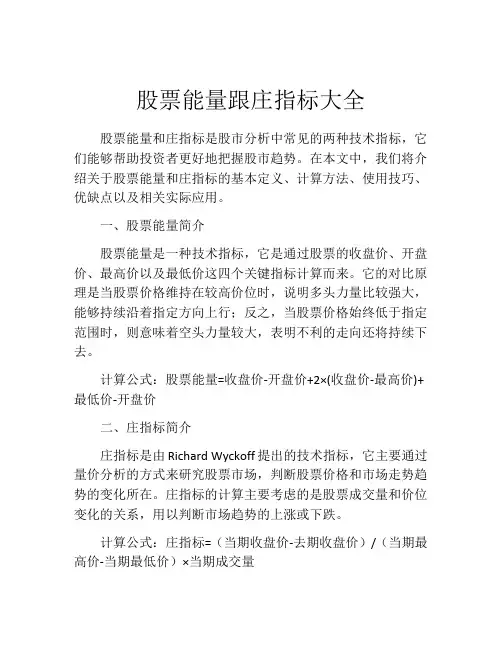 股票能量跟庄指标大全

股票能量和庄指标是股市分析中常见的两种技术指标，它们能够帮助投资者更好地把握股市趋势。在本文中，我们将介绍关于股票能量和庄指标的基本定义、计算方法、使用技巧、优缺点以及相关实际应用。

一、股票能量简介

股票能量是一种技术指标，它是通过股票的收盘价、开盘价、最高价以及最低价这四个关键指标计算而来。它的对比原理是当股票价格维持在较高价位时，说明多头力量比较强大，能够持续沿着指定方向上行；反之，当股票价格始终低于指定范围时，则意味着空头力量较大，表明不利的走向还将持续下去。

计算公式：股票能量=收盘价-开盘价+2×(收盘价-最高价)+最低价-开盘价

二、庄指标简介

庄指标是由 Richard Wyckoff 提出的技术指标，它主要通过量价分析的方式来研究股票市场，判断股票价格和市场走势趋势的变化所在。庄指标的计算主要考虑的是股票成交量和价位变化的关系，用以判断市场趋势的上涨或下跌。

计算公式：庄指标=（当期收盘价-去期收盘价）/（当期最高价-当期最低价）×当期成交量